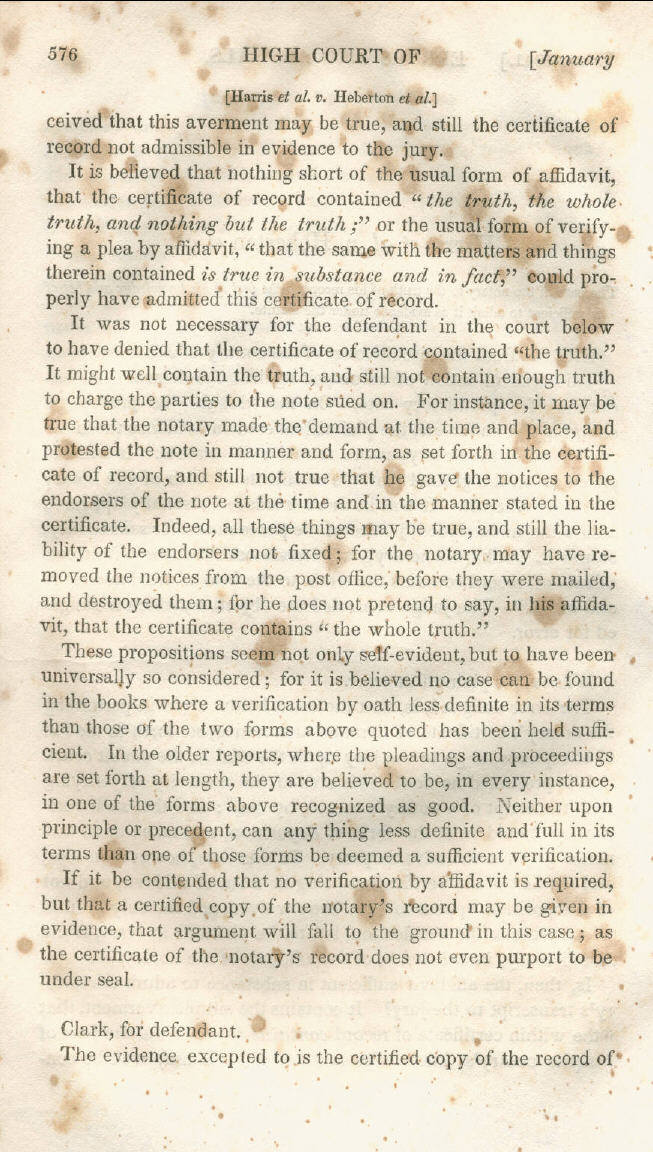 576 HIGH COURT OF [January

[Harris et al. v. Heberton et al.]

ceived that this averment may be true, and still the certificate of record not admissible in evidence to the jury.

It is believed that nothing short of the usual form of affidavit, that the certificate of record contained "the truth, the whole truth, and nothing but the truth;" or the usual form of verifying a plea by affidavit, "that the same with the matters and things therein contained is true in substance and in fact," could properly have admitted this certificate of record.

It was not necessary for the defendant in the court below to have denied that the certificate of record contained "the truth." It might well contain the truth, and still not contain enough truth to charge the parties to the note sued on. For instance, it may be true that the notary made the demand at the time and place, and protested the note in manner and form, as set forth in the certificate of record, and still not true that he gave the notices to the endorsers of the note at the time and in the manner stated in the certificate. Indeed, all these things may be true, and still the liability of the endorsers not fixed; for the notary may have removed the notices from the post office, before they were mailed, and destroyed them; for he does not pretend to say, in his affidavit, that the certificate contains "the whole truth."

These propositions seem not only self-evident, but to have been universally so considered; for it is believed no case can be found in the books where a verification by oath less definite in its terms than those of the two forms above quoted has been held sufficient. In the older reports, where the pleadings and proceedings are set forth at length, they are believed to be, in every instance, in one of the forms above recognized as good. Neither upon principle or precedent, can any thing less definite and full in its terms than one of those forms be deemed a sufficient verification.

If it be contended that no verification by affidavit is required, but that a certified copy of the notary's record may be given in evidence, that argument will fall to the ground in this case; as the certificate of the notary's record does not even purport to be under seal.

Clark, for defendant.

The evidence excepted to is the certified copy of the record of